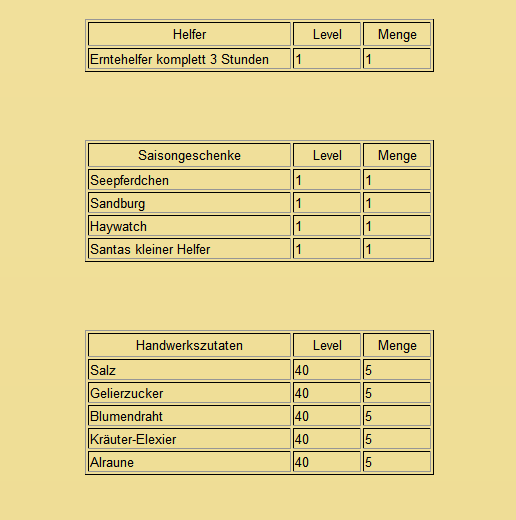 | Helfer | Level | Menge |
|---|---|---|
| Erntehelfer komplett 3 Stunden | 1 | 1 |

| Saisongeschenke | Level | Menge |
|---|---|---|
| Seepferdchen | 1 | 1 |
| Sandburg | 1 | 1 |
| Haywatch | 1 | 1 |
| Santas kleiner Helfer | 1 | 1 |

| Handwerkszutaten | Level | Menge |
|---|---|---|
| Salz | 40 | 5 |
| Gelierzucker | 40 | 5 |
| Blumendraht | 40 | 5 |
| Kräuter-Elexier | 40 | 5 |
| Alraune | 40 | 5 |